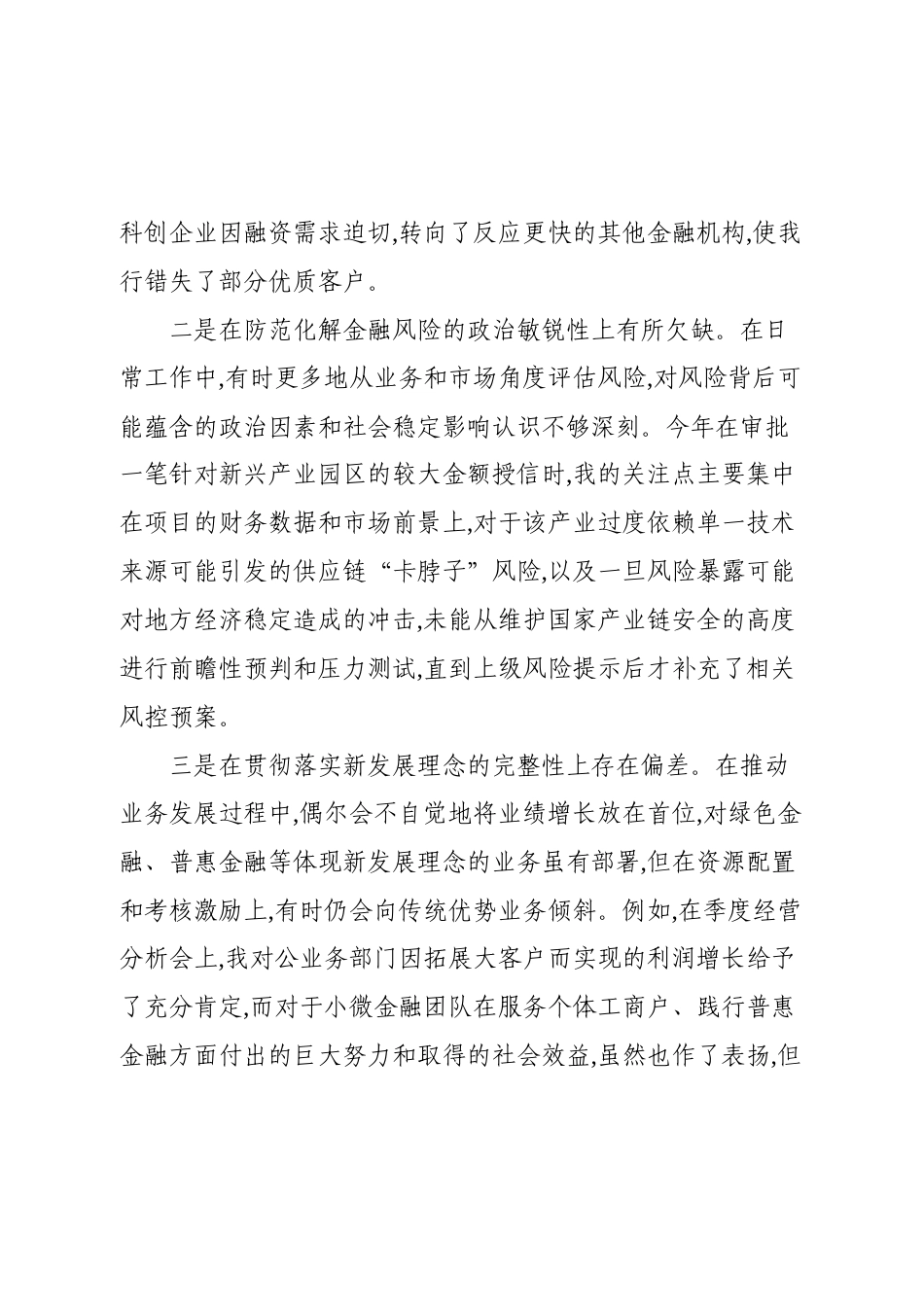 科创企业因融资需求迫切,转向了反应更快的其他金融机构,使我行错失了部分优质客户。

二是在防范化解金融风险的政治敏锐性上有所欠缺。在日常工作中,有时更多地从业务和市场角度评估风险,对风险背后可能蕴含的政治因素和社会稳定影响认识不够深刻。今年在审批一笔针对新兴产业园区的较大金额授信时,我的关注点主要集中在项目的财务数据和市场前景上,对于该产业过度依赖单一技术来源可能引发的供应链“卡脖子”风险,以及一旦风险暴露可能对地方经济稳定造成的冲击,未能从维护国家产业链安全的高度进行前瞻性预判和压力测试,直到上级风险提示后才补充了相关风控预案。

三是在贯彻落实新发展理念的完整性上存在偏差。在推动业务发展过程中,偶尔会不自觉地将业绩增长放在首位,对绿色金融、普惠金融等体现新发展理念的业务虽有部署,但在资源配置和考核激励上,有时仍会向传统优势业务倾斜。例如,在季度经营分析会上,我对公业务部门因拓展大客户而实现的利润增长给予了充分肯定,而对于小微金融团队在服务个体工商户、践行普惠金融方面付出的巨大努力和取得的社会效益,虽然也作了表扬,但